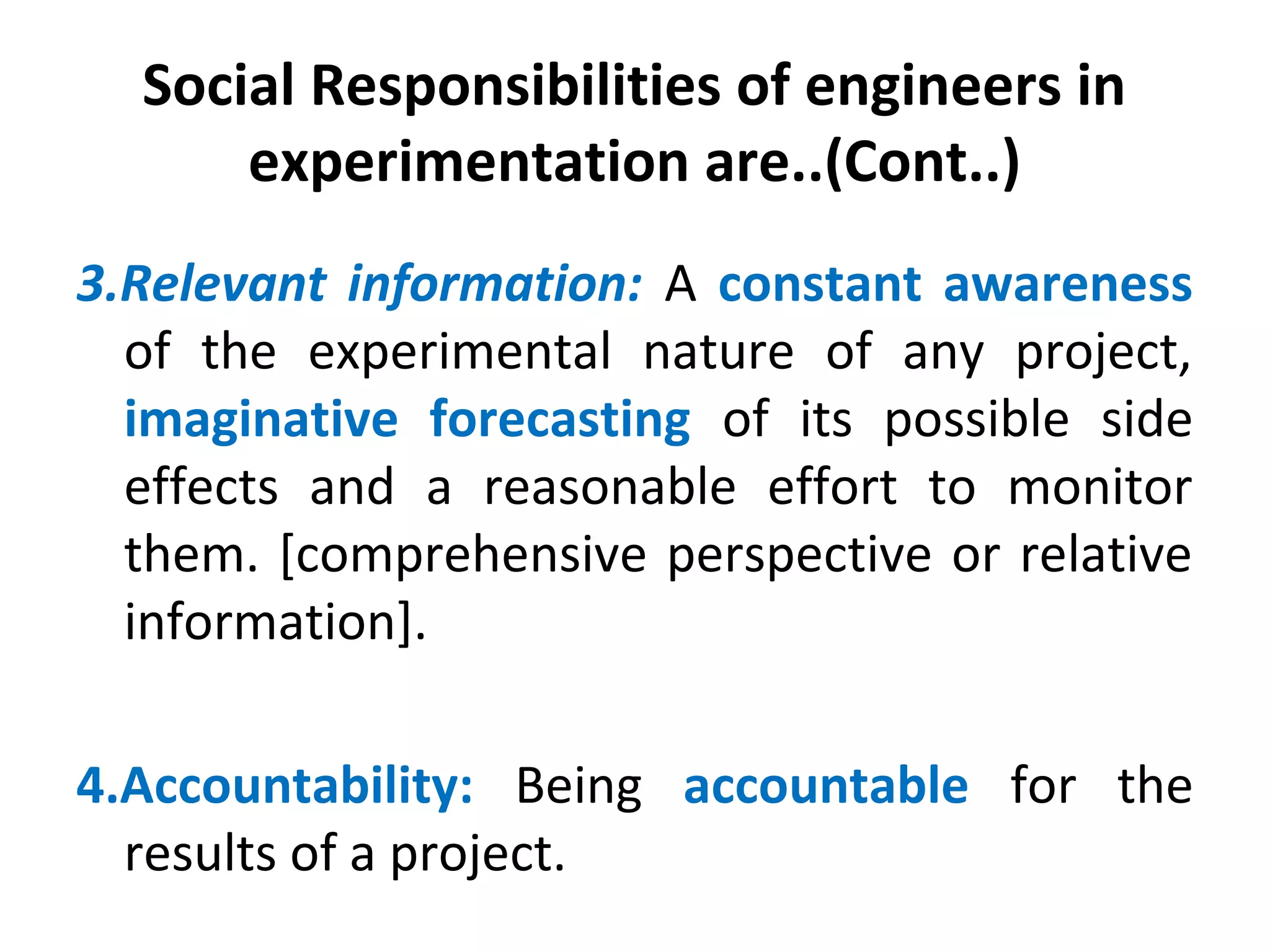 Social Responsibilities of engineers in experimentation are..(Cont..)

3.Relevant information: A constant awareness of the experimental nature of any project, imaginative forecasting of its possible side effects and a reasonable effort to monitor them. [comprehensive perspective or relative information].

4.Accountability: Being accountable for the results of a project.